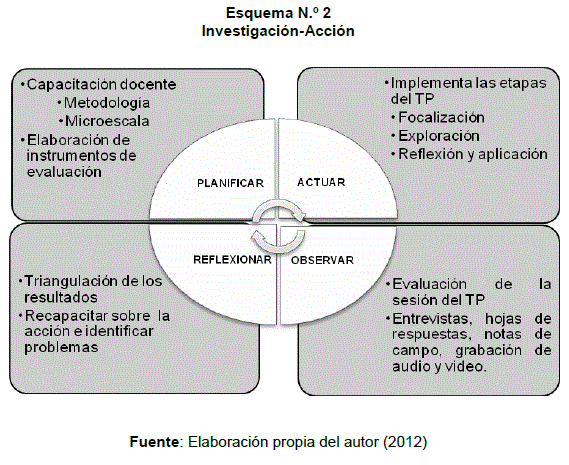 Esquema N.º 2
Investigación-Acción

•Capacitación docente
•Metodología
•Microescala
•Elaboración de instrumentos de evaluación

•Implementa las etapas del TP
•Focalización
•Exploración
•Reflexión y aplicación

PLANIFICAR

ACTUAR

REFLEXIONAR

OBSERVAR

•Triangulación de los resultados
•Recapacitar sobre la acción e identificar problemas

•Evaluación de la sesión del TP
•Entrevistas, hojas de respuestas, notas de campo, grabación de audio y video.

Fuente: Elaboración propia del autor (2012)